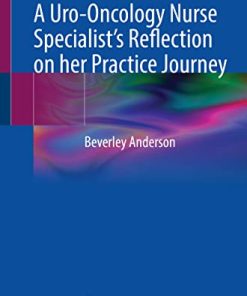 A Uro-Oncology Nurse Specialist's Reflection on her Practice Journey

Beverley Anderson